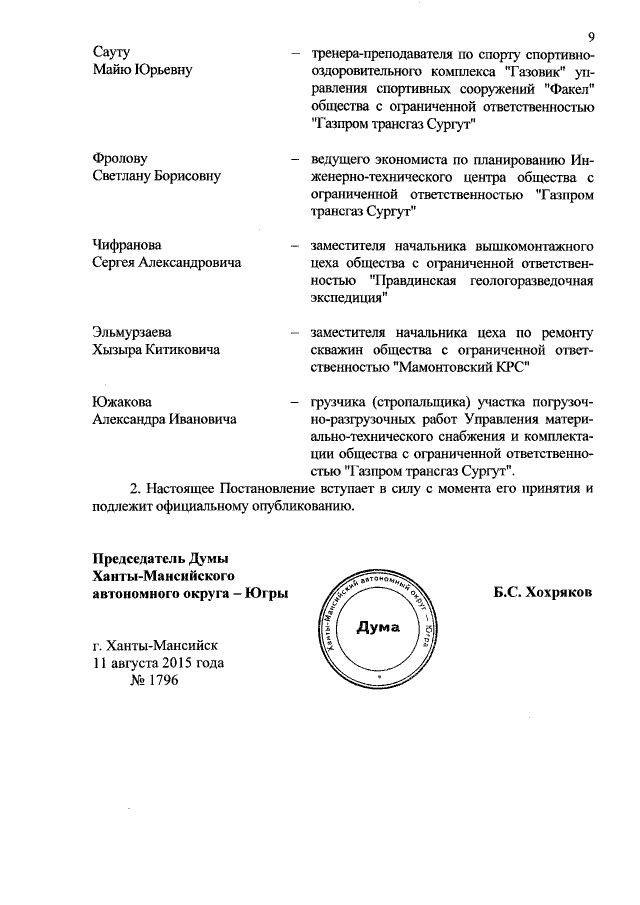 9

Сауту
Майю Юрьевну – тренера-преподавателя по спорту спортивно-оздоровительного комплекса "Газовик" управления спортивных сооружений "Факел" общества с ограниченной ответственностью "Газпром трансгаз Сургут"

Фролову
Светлану Борисовну – ведущего экономиста по планированию Инженерно-технического центра общества с ограниченной ответственностью "Газпром трансгаз Сургут"

Чифранова
Сергея Александровича – заместителя начальника вышкомонтажного цеха общества с ограниченной ответственностью "Правдинская геологоразведочная экспедиция"

Эльмурзаева
Хызыра Китиковича – заместителя начальника цеха по ремонту скважин общества с ограниченной ответственностью "Мамонтовский КРС"

Южакова
Александра Ивановича – грузчика (стропальщика) участка погрузочно-разгрузочных работ Управления материально-технического снабжения и комплектации общества с ограниченной ответственностью "Газпром трансгаз Сургут".

2. Настоящее Постановление вступает в силу с момента его принятия и подлежит официальному опубликованию.

Председатель Думы
Ханты-Мансийского
автономного округа – Югры

Ханты-Мансийский автономный округ – Югра
Дума

Б.С. Хохряков

г. Ханты-Мансийск
11 августа 2015 года
№ 1796